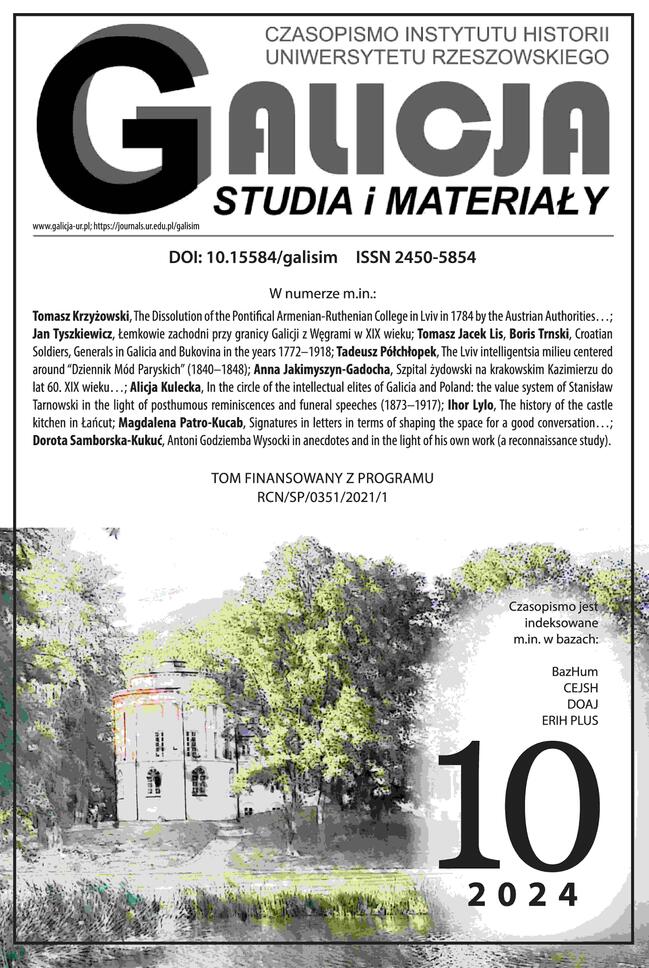 CZASOPISMO INSTYTUTU HISTORII UNIWERSYTETU RZESZOWSKIEGO

GALICJA

STUDIA i MATERIAŁY

www.galicja-ur.pl; https://journals.ur.edu.pl/galisim

DOI: 10.15584/galisim ISSN 2450-5854

W numerze m.in.:

Tomasz Krzyżowski, The Dissolution of the Pontifical Armenian-Ruthenian College in Lviv in 1784 by the Austrian Authorities…; Jan Tyszkiewicz, Łemkowie zachodni przy granicy Galicji z Węgrami w XIX wieku; Tomasz Jacek Lis, Boris Trnski, Croatian Soldiers, Generals in Galicia and Bukovina in the years 1772–1918; Tadeusz Półchłopek, The Lviv intelligentsia milieu centered around "Dziennik Mód Paryskich" (1840–1848); Anna Jakimyszyn-Gadocha, Szpital żydowski na krakowskim Kazimierzu do lat 60. XIX wieku…; Alicja Kulecka, In the circle of the intellectual elites of Galicia and Poland: the value system of Stanisław Tarnowski in the light of posthumous reminiscences and funeral speeches (1873–1917); Ihor Lylo, The history of the castle kitchen in Łańcut; Magdalena Patro-Kucab, Signatures in letters in terms of shaping the space for a good conversation…; Dorota Samborska-Kukuć, Antoni Godziemba Wysocki in anecdotes and in the light of his own work (a reconnaissance study).

TOM FINANSOWANY Z PROGRAMU
RCN/SP/0351/2021/1

Czasopismo jest indeksowane m.in. w bazach:

BazHum
CEJSH
DOAJ
ERIH PLUS

10
2024